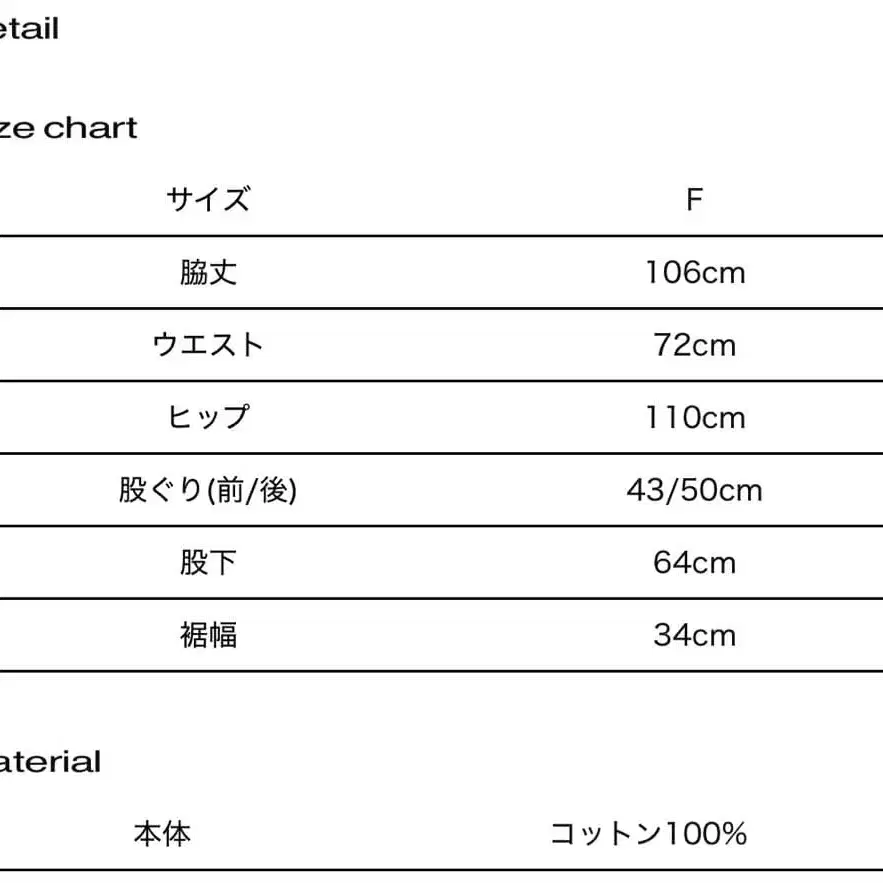 etail

ze chart

| サイズ | F |
|---|---|
| 脇丈 | 106cm |
| ウエスト | 72cm |
| ヒップ | 110cm |
| 股ぐり(前/後) | 43/50cm |
| 股下 | 64cm |
| 裾幅 | 34cm |

aterial

| 本体 | コットン100% |
|---|---|